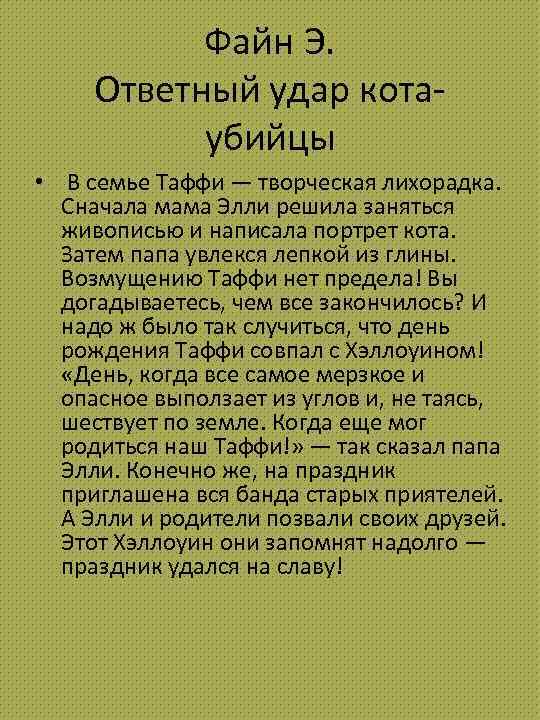 Файн Э.
Ответный удар кота-убийцы

• В семье Таффи — творческая лихорадка. Сначала мама Элли решила заняться живописью и написала портрет кота. Затем папа увлекся лепкой из глины. Возмущению Таффи нет предела! Вы догадываетесь, чем все закончилось? И надо ж было так случиться, что день рождения Таффи совпал с Хэллоуином! «День, когда все самое мерзкое и опасное выползает из углов и, не таясь, шествует по земле. Когда еще мог родиться наш Таффи!» — так сказал папа Элли. Конечно же, на праздник приглашена вся банда старых приятелей. А Элли и родители позвали своих друзей. Этот Хэллоуин они запомнят надолго — праздник удался на славу!